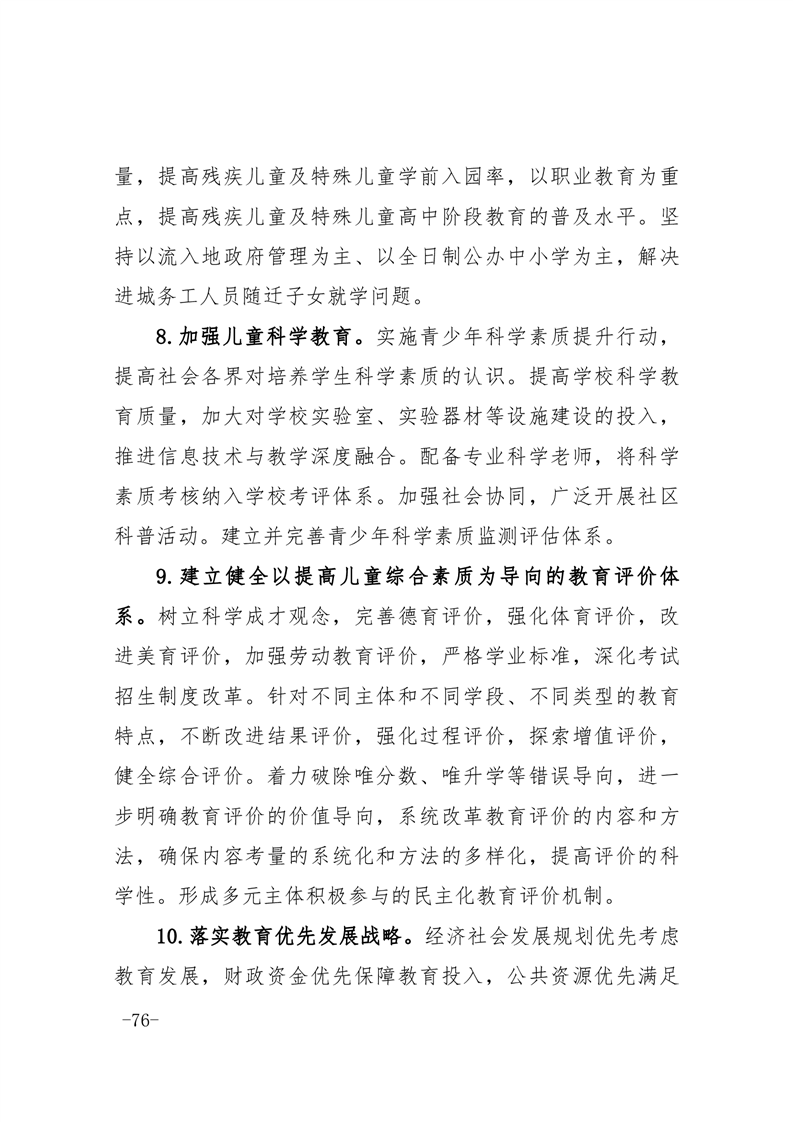 量，提高残疾儿童及特殊儿童学前入园率，以职业教育为重点，提高残疾儿童及特殊儿童高中阶段教育的普及水平。坚持以流入地政府管理为主、以全日制公办中小学为主，解决进城务工人员随迁子女就学问题。

8.加强儿童科学教育。实施青少年科学素质提升行动，提高社会各界对培养学生科学素质的认识。提高学校科学教育质量，加大对学校实验室、实验器材等设施建设的投入，推进信息技术与教学深度融合。配备专业科学老师，将科学素质考核纳入学校考评体系。加强社会协同，广泛开展社区科普活动。建立并完善青少年科学素质监测评估体系。

9.建立健全以提高儿童综合素质为导向的教育评价体系。树立科学成才观念，完善德育评价，强化体育评价，改进美育评价，加强劳动教育评价，严格学业标准，深化考试招生制度改革。针对不同主体和不同学段、不同类型的教育特点，不断改进结果评价，强化过程评价，探索增值评价，健全综合评价。着力破除唯分数、唯升学等错误导向，进一步明确教育评价的价值导向，系统改革教育评价的内容和方法，确保内容考量的系统化和方法的多样化，提高评价的科学性。形成多元主体积极参与的民主化教育评价机制。

10.落实教育优先发展战略。经济社会发展规划优先考虑教育发展，财政资金优先保障教育投入，公共资源优先满足

-76-